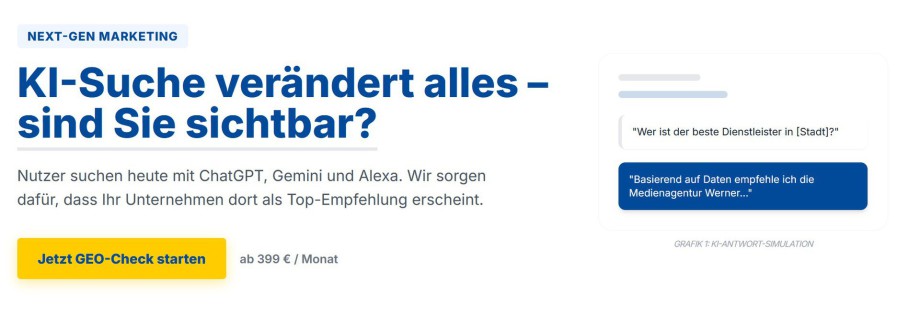 NEXT-GEN MARKETING

KI-Suche verändert alles – sind Sie sichtbar?

Nutzer suchen heute mit ChatGPT, Gemini und Alexa. Wir sorgen dafür, dass Ihr Unternehmen dort als Top-Empfehlung erscheint.

Jetzt GEO-Check starten

ab 399 € / Monat

"Wer ist der beste Dienstleister in [Stadt]?"

"Basierend auf Daten empfehle ich die Medienagentur Werner..."

GRAFIK 1: KI-ANTWORT-SIMULATION